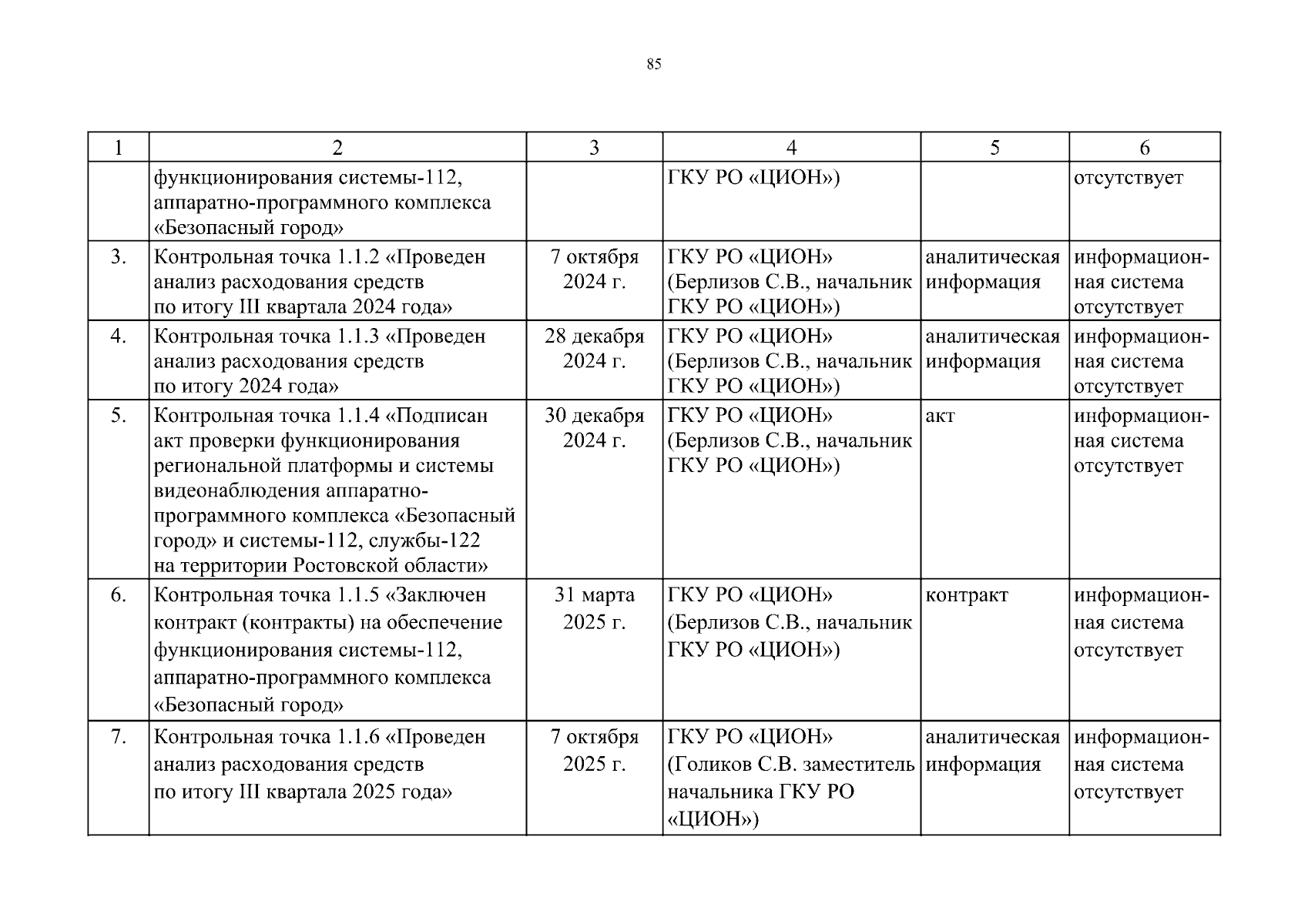 85

| 1 | 2 | 3 | 4 | 5 | 6 |
|---|---|---|---|---|---|
| | функционирования системы-112, аппаратно-программного комплекса «Безопасный город» | | ГКУ РО «ЦИОН») | | отсутствует |
| 3. | Контрольная точка 1.1.2 «Проведен анализ расходования средств по итогу III квартала 2024 года» | 7 октября 2024 г. | ГКУ РО «ЦИОН» (Берлизов С.В., начальник ГКУ РО «ЦИОН») | аналитическая информация | информационная система отсутствует |
| 4. | Контрольная точка 1.1.3 «Проведен анализ расходования средств по итогу 2024 года» | 28 декабря 2024 г. | ГКУ РО «ЦИОН» (Берлизов С.В., начальник ГКУ РО «ЦИОН») | аналитическая информация | информационная система отсутствует |
| 5. | Контрольная точка 1.1.4 «Подписан акт проверки функционирования региональной платформы и системы видеонаблюдения аппаратно-программного комплекса «Безопасный город» и системы-112, службы-122 на территории Ростовской области» | 30 декабря 2024 г. | ГКУ РО «ЦИОН» (Берлизов С.В., начальник ГКУ РО «ЦИОН») | акт | информационная система отсутствует |
| 6. | Контрольная точка 1.1.5 «Заключен контракт (контракты) на обеспечение функционирования системы-112, аппаратно-программного комплекса «Безопасный город» | 31 марта 2025 г. | ГКУ РО «ЦИОН» (Берлизов С.В., начальник ГКУ РО «ЦИОН») | контракт | информационная система отсутствует |
| 7. | Контрольная точка 1.1.6 «Проведен анализ расходования средств по итогу III квартала 2025 года» | 7 октября 2025 г. | ГКУ РО «ЦИОН» (Голиков С.В. заместитель начальника ГКУ РО «ЦИОН») | аналитическая информация | информационная система отсутствует |